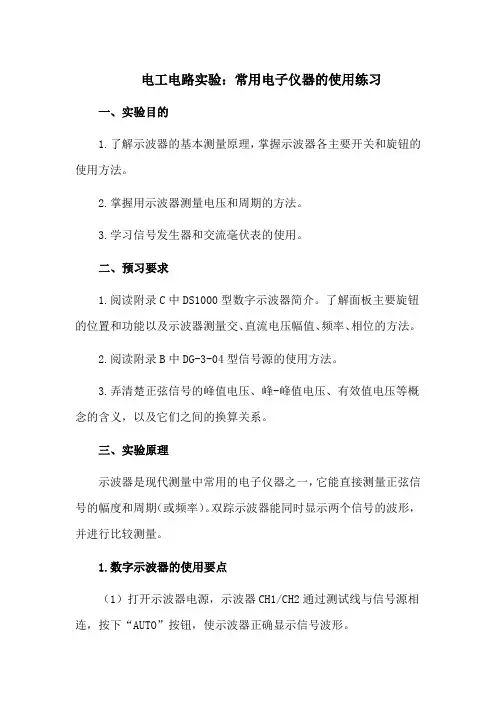 电工电路实验：常用电子仪器的使用练习

一、实验目的

1.了解示波器的基本测量原理，掌握示波器各主要开关和旋钮的使用方法。

2.掌握用示波器测量电压和周期的方法。

3.学习信号发生器和交流毫伏表的使用。

二、预习要求

1.阅读附录C中DS1000型数字示波器简介。了解面板主要旋钮的位置和功能以及示波器测量交、直流电压幅值、频率、相位的方法。

2.阅读附录B中DG-3-04型信号源的使用方法。

3.弄清楚正弦信号的峰值电压、峰-峰值电压、有效值电压等概念的含义，以及它们之间的换算关系。

三、实验原理

示波器是现代测量中常用的电子仪器之一，它能直接测量正弦信号的幅度和周期(或频率)。双踪示波器能同时显示两个信号的波形，并进行比较测量。

1.数字示波器的使用要点

（1）打开示波器电源，示波器CH1/CH2通过测试线与信号源相连，按下“AUTO”按钮，使示波器正确显示信号波形。